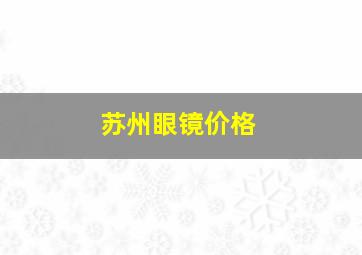 苏州眼镜价格